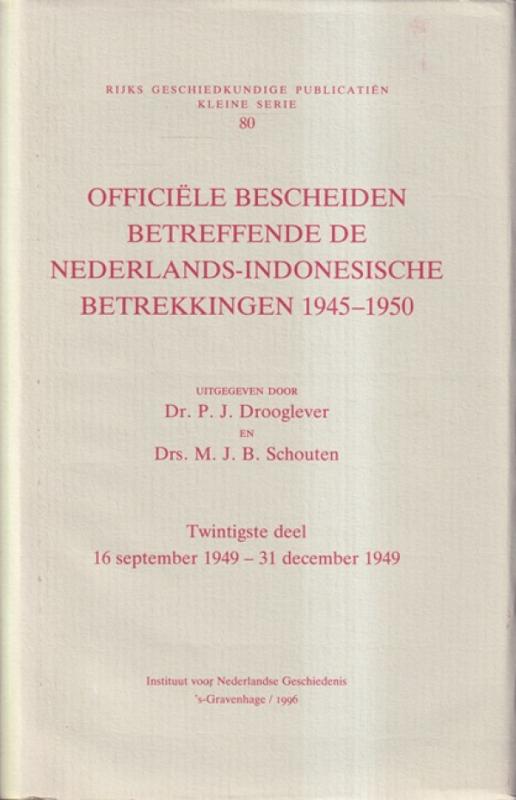 RIJKS GESCHIEDKUNDIGE PUBLICATIËN
KLEINE SERIE
80

OFFICIËLE BESCHEIDEN BETREFFENDE DE NEDERLANDS-INDONESISCHE BETREKKINGEN 1945–1950

UITGEGEVEN DOOR
Dr. P. J. Drooglever
EN
Drs. M. J. B. Schouten

Twintigste deel
16 september 1949 – 31 december 1949

Instituut voor Nederlandse Geschiedenis
's-Gravenhage / 1996